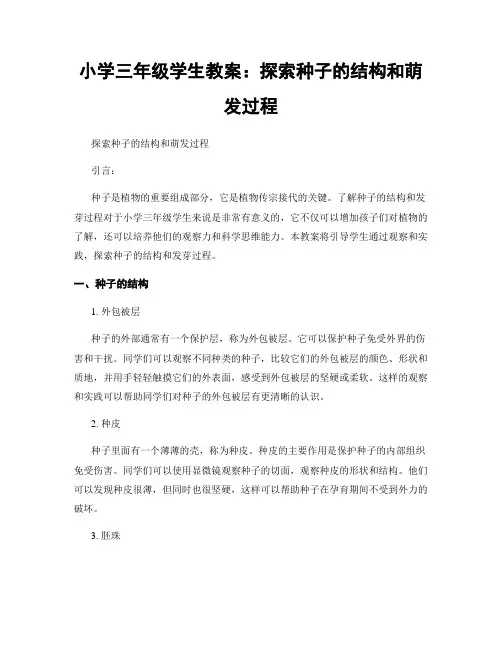 小学三年级学生教案：探索种子的结构和萌发过程

探索种子的结构和萌发过程

引言：

种子是植物的重要组成部分，它是植物传宗接代的关键。了解种子的结构和发芽过程对于小学三年级学生来说是非常有意义的，它不仅可以增加孩子们对植物的了解，还可以培养他们的观察力和科学思维能力。本教案将引导学生通过观察和实践，探索种子的结构和发芽过程。

一、种子的结构

1. 外包被层

种子的外部通常有一个保护层，称为外包被层。它可以保护种子免受外界的伤害和干扰。同学们可以观察不同种类的种子，比较它们的外包被层的颜色、形状和质地，并用手轻轻触摸它们的外表面，感受到外包被层的坚硬或柔软。这样的观察和实践可以帮助同学们对种子的外包被层有更清晰的认识。

2. 种皮

种子里面有一个薄薄的壳，称为种皮。种皮的主要作用是保护种子的内部组织免受伤害。同学们可以使用显微镜观察种子的切面，观察种皮的形状和结构。他们可以发现种皮很薄，但同时也很坚硬，这样可以帮助种子在孕育期间不受到外力的破坏。

3. 胚珠